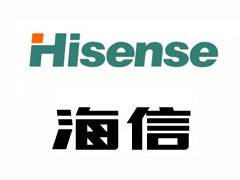 Hisense

海信